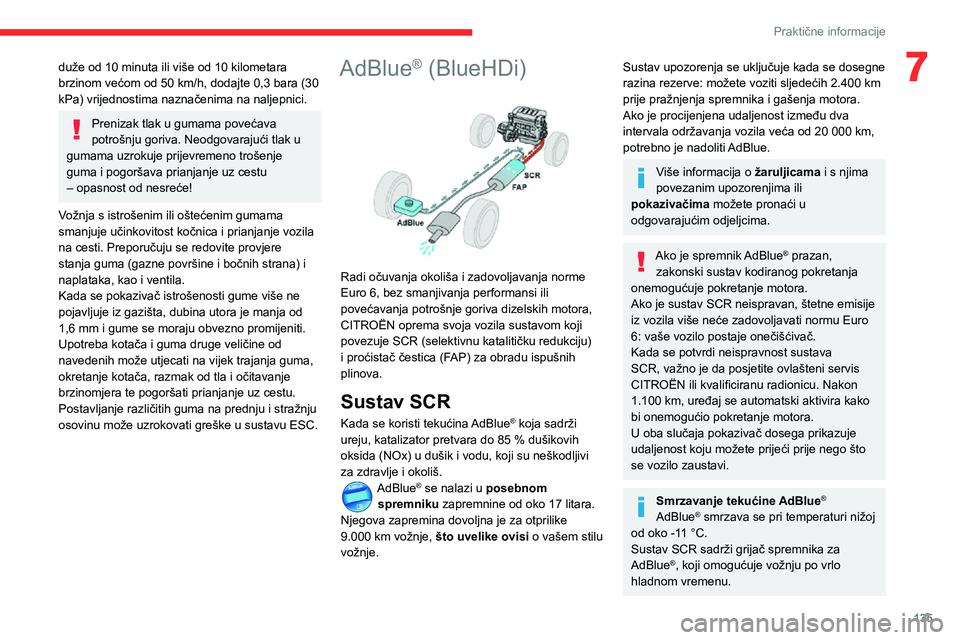 Praktične informacije

7

duže od 10 minuta ili više od 10 kilometara brzinom većom od 50 km/h, dodajte 0,3 bara (30 kPa) vrijednostima naznačenima na naljepnici.

Prenizak tlak u gumama povećava potrošnju goriva. Neodgovarajući tlak u gumama uzrokuje prijevremeno trošenje guma i pogoršava prianjanje uz cestu – opasnost od nesreće!

Vožnja s istrošenim ili oštećenim gumama smanjuje učinkovitost kočnica i prianjanje vozila na cesti. Preporučuju se redovite provjere stanja guma (gazne površine i bočnih strana) i naplataka, kao i ventila.
Kada se pokazivač istrošenosti gume više ne pojavljuje iz gazišta, dubina utora je manja od 1,6 mm i gume se moraju obvezno promijeniti.
Upotreba kotača i guma druge veličine od navedenih može utjecati na vijek trajanja guma, okretanje kotača, razmak od tla i očitavanje brzinomjera te pogoršati prianjanje uz cestu.
Postavljanje različitih guma na prednju i stražnju osovinu može uzrokovati greške u sustavu ESC.

AdBlue® (BlueHDi)

SCR
FAP
AdBlue

Radi očuvanja okoliša i zadovoljavanja norme Euro 6, bez smanjivanja performansi ili povećavanja potrošnje goriva dizelskih motora, CITROËN oprema svoja vozila sustavom koji povezuje SCR (selektivnu katalitičku redukciju) i pročistač čestica (FAP) za obradu ispušnih plinova.

Sustav SCR
Kada se koristi tekućina AdBlue® koja sadrži ureju, katalizator pretvara do 85 % dušikovih oksida (NOx) u dušik i vodu, koji su neškodljivi za zdravlje i okoliš.
AdBlue® se nalazi u posebnom spremniku zapremnine od oko 17 litara.
Njegova zapremina dovoljna je za otprilike 9.000 km vožnje, što uvelike ovisi o vašem stilu vožnje.

Sustav upozorenja se uključuje kada se dosegne razina rezerve: možete voziti sljedećih 2.400 km prije pražnjenja spremnika i gašenja motora.
Ako je procijenjena udaljenost između dva intervala održavanja vozila veća od 20 000 km, potrebno je nadoliti AdBlue.

Više informacija o žaruljicama i s njima povezanim upozorenjima ili pokazivačima možete pronaći u odgovarajućim odjeljcima.

Ako je spremnik AdBlue® prazan, zakonski sustav kodiranog pokretanja onemogućuje pokretanje motora.
Ako je sustav SCR neispravan, štetne emisije iz vozila više neće zadovoljavati normu Euro 6: vaše vozilo postaje onečišćivač.
Kada se potvrdi neispravnost sustava SCR, važno je da posjetite ovlašteni servis CITROËN ili kvalificiranu radionicu. Nakon 1.100 km, uređaj se automatski aktivira kako bi onemogućio pokretanje motora.
U oba slučaja pokazivač dosega prikazuje udaljenost koju možete prijeći prije nego što se vozilo zaustavi.

Smrzavanje tekućine AdBlue®
AdBlue® smrzava se pri temperaturi nižoj od oko -11 °C.
Sustav SCR sadrži grijač spremnika za AdBlue®, koji omogućuje vožnju po vrlo hladnom vremenu.

125
carmanualsonline.info